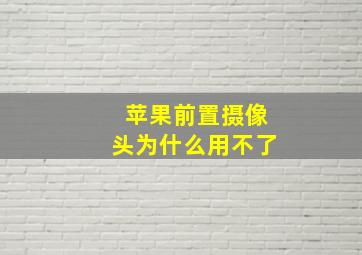 苹果前置摄像头为什么用不了